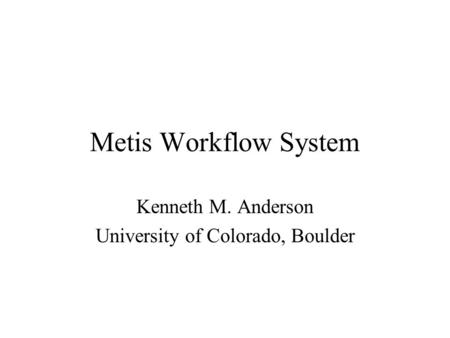 Metis Workflow System

Kenneth M. Anderson
University of Colorado, Boulder